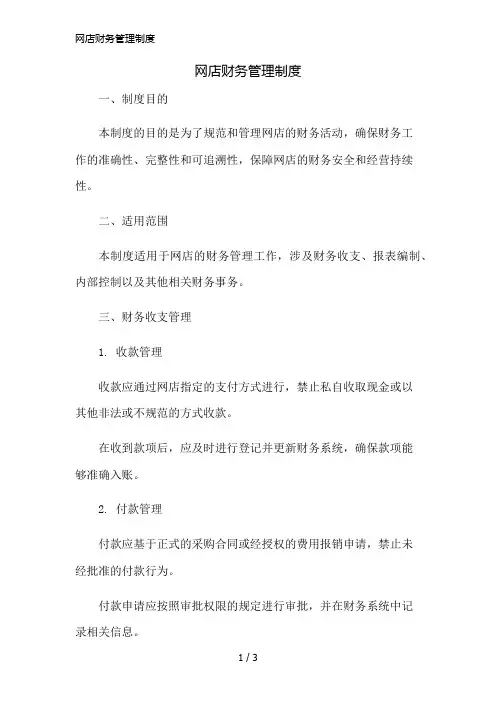 网店财务管理制度

网店财务管理制度

一、制度目的

本制度的目的是为了规范和管理网店的财务活动，确保财务工作的准确性、完整性和可追溯性，保障网店的财务安全和经营持续性。

二、适用范围

本制度适用于网店的财务管理工作，涉及财务收支、报表编制、内部控制以及其他相关财务事务。

三、财务收支管理

1. 收款管理

收款应通过网店指定的支付方式进行，禁止私自收取现金或以其他非法或不规范的方式收款。

在收到款项后，应及时进行登记并更新财务系统，确保款项能够准确入账。

2. 付款管理

付款应基于正式的采购合同或经授权的费用报销申请，禁止未经批准的付款行为。

付款申请应按照审批权限的规定进行审批，并在财务系统中记录相关信息。

1 / 3